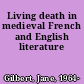 Living death in medieval French and English literature

Gilbert, Jane, 1964-